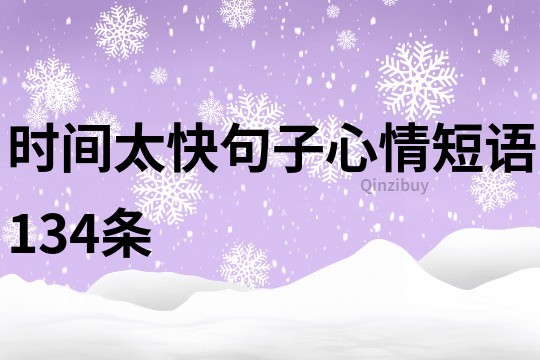 时间太快句子心情短语134条

Qinzibuy